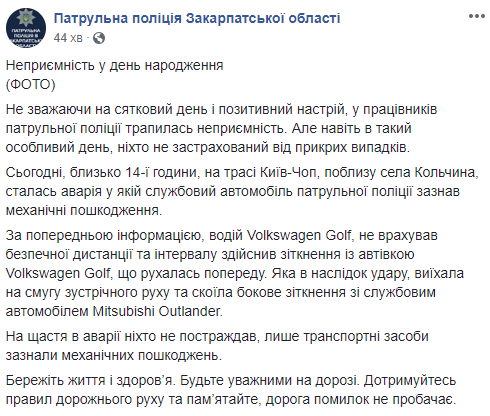 ПАТРУЛЬНА ПОЛІЦІЯ В ЗАКАРПАТСЬКІЙ ОБЛАСТІ

Патрульна поліція Закарпатської області
44 хв ·

Неприємність у день народження
(ФОТО)

Не зважаючи на сятковий день і позитивний настрій, у працівників патрульної поліції трапилась неприємність. Але навіть в такий особливий день, ніхто не застрахований від прикрих випадків.

Сьогодні, близько 14-ї години, на трасі Київ-Чоп, поблизу села Кольчина, сталась аварія у якій службовий автомобіль патрульної поліції зазнав механічні пошкодження.

За попередньою інформацією, водій Volkswagen Golf, не врахував безпечної дистанції та інтервалу здійснив зіткнення із автівкою Volkswagen Golf, що рухалась попереду. Яка в наслідок удару, виїхала на смугу зустрічного руху та скоїла бокове зіткнення зі службовим автомобілем Mitsubishi Outlander.

На щастя в аварії ніхто не постраждав, лише транспортні засоби зазнали механічних пошкоджень.

Бережіть життя і здоров'я. Будьте уважними на дорозі. Дотримуйтесь правил дорожнього руху та пам'ятайте, дорога помилок не пробачає.